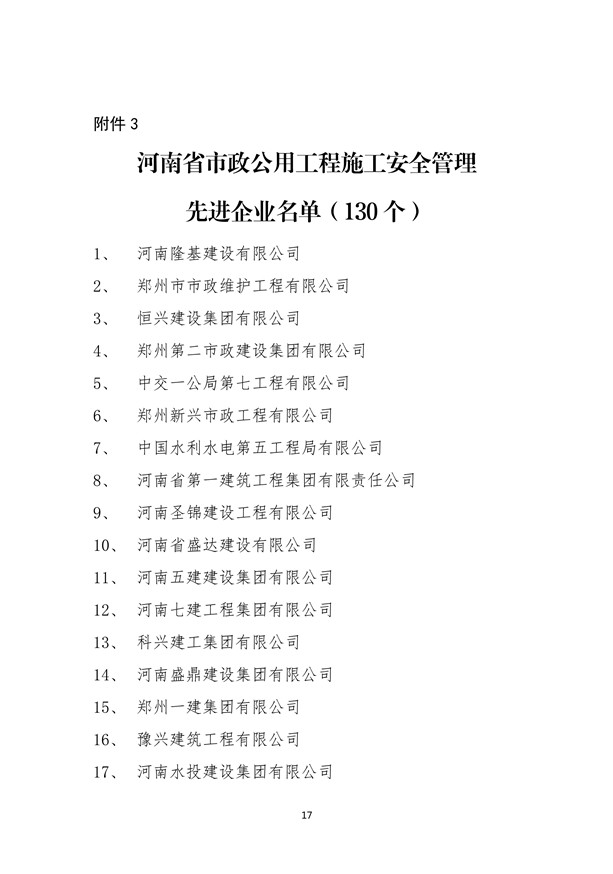 附件 3

河南省市政公用工程施工安全管理

先进企业名单（130 个）

1、 河南隆基建设有限公司
2、 郑州市市政维护工程有限公司
3、 恒兴建设集团有限公司
4、 郑州第二市政建设集团有限公司
5、 中交一公局第七工程有限公司
6、 郑州新兴市政工程有限公司
7、 中国水利水电第五工程局有限公司
8、 河南省第一建筑工程集团有限责任公司
9、 河南圣锦建设工程有限公司
10、 河南省盛达建设有限公司
11、 河南五建建设集团有限公司
12、 河南七建工程集团有限公司
13、 科兴建工集团有限公司
14、 河南盛鼎建设集团有限公司
15、 郑州一建集团有限公司
16、 豫兴建筑工程有限公司
17、 河南水投建设集团有限公司

17